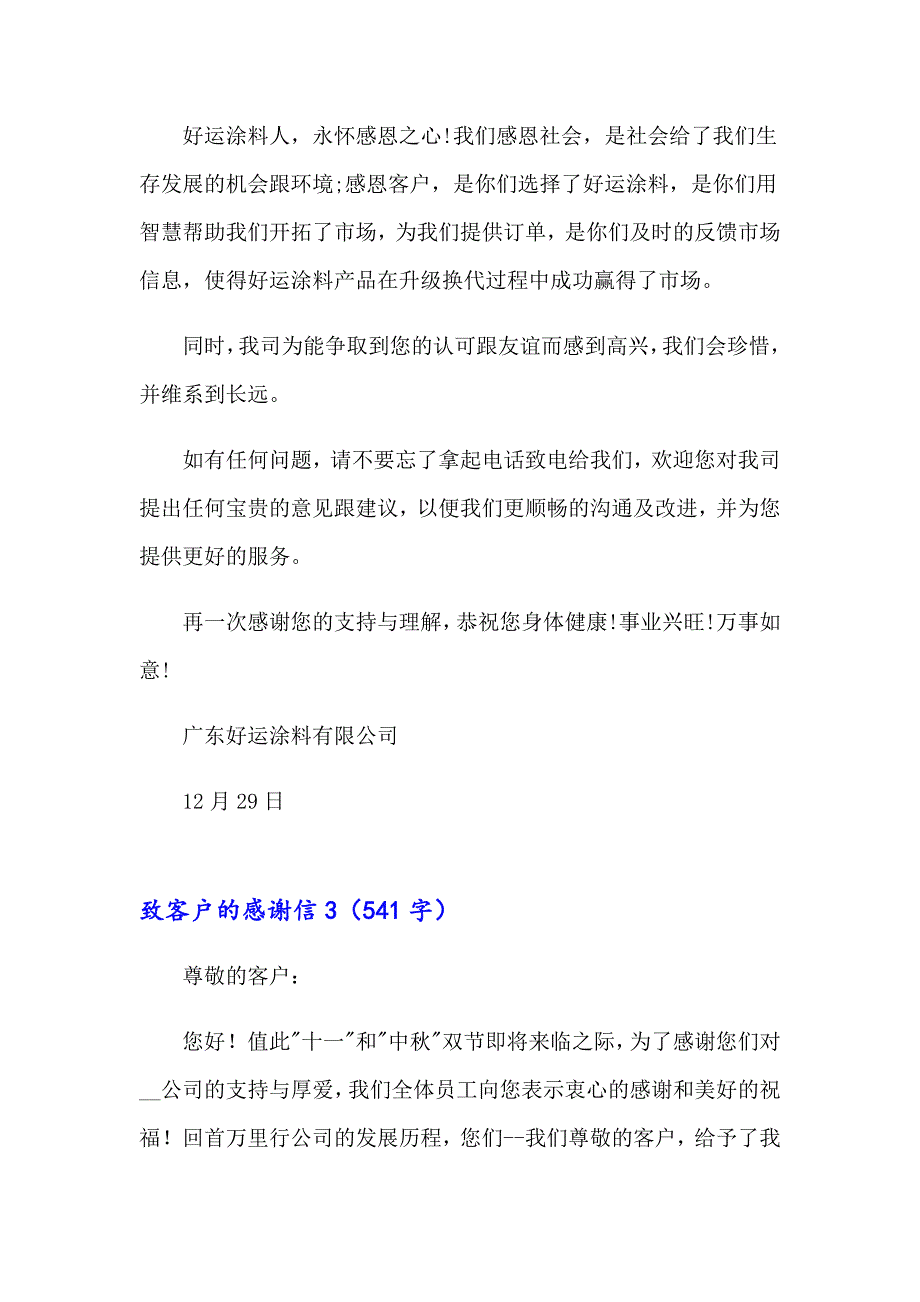 好运涂料人，永怀感恩之心!我们感恩社会，是社会给了我们生存发展的机会跟环境;感恩客户，是你们选择了好运涂料，是你们用智慧帮助我们开拓了市场，为我们提供订单，是你们及时的反馈市场信息，使得好运涂料产品在升级换代过程中成功赢得了市场。

同时，我司为能争取到您的认可跟友谊而感到高兴，我们会珍惜，并维系到长远。

如有任何问题，请不要忘了拿起电话致电给我们，欢迎您对我司提出任何宝贵的意见跟建议，以便我们更顺畅的沟通及改进，并为您提供更好的服务。

再一次感谢您的支持与理解，恭祝您身体健康!事业兴旺!万事如意!

广东好运涂料有限公司

12 月 29 日

致客户的感谢信 3（541 字）

尊敬的客户：

您好！值此"十一"和"中秋"双节即将来临之际，为了感谢您们对__公司的支持与厚爱，我们全体员工向您表示衷心的感谢和美好的祝福！回首万里行公司的发展历程，您们--我们尊敬的客户，给予了我